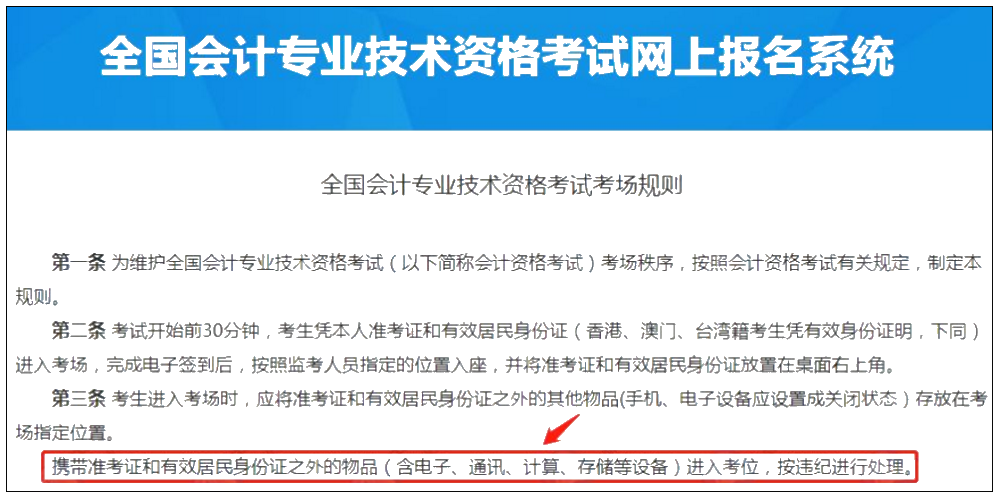 全国会计专业技术资格考试网上报名系统

全国会计专业技术资格考试考场规则

第一条 为维护全国会计专业技术资格考试（以下简称会计资格考试）考场秩序，按照会计资格考试有关规定，制定本规则。

第二条 考试开始前30分钟，考生凭本人准考证和有效居民身份证（香港、澳门、台湾籍考生凭有效身份证明，下同）进入考场，完成电子签到后，按照监考人员指定的位置入座，并将准考证和有效居民身份证放置在桌面右上角。

第三条 考生进入考场时，应将准考证和有效居民身份证之外的其他物品(手机、电子设备应设置成关闭状态）存放在考场指定位置。

携带准考证和有效居民身份证之外的物品（含电子、通讯、计算、存储等设备）进入考位，按违纪进行处理。